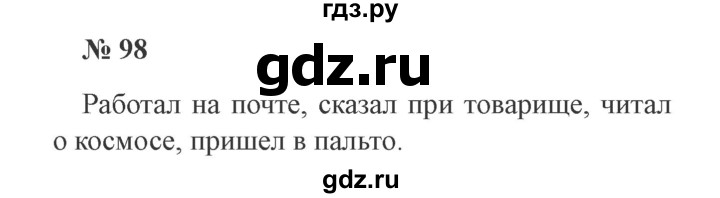 гдз.ру

№ 98

gdz.ru

Работал на почте, сказал при товарище, читал о космосе, пришел в пальто.

gdz.ru